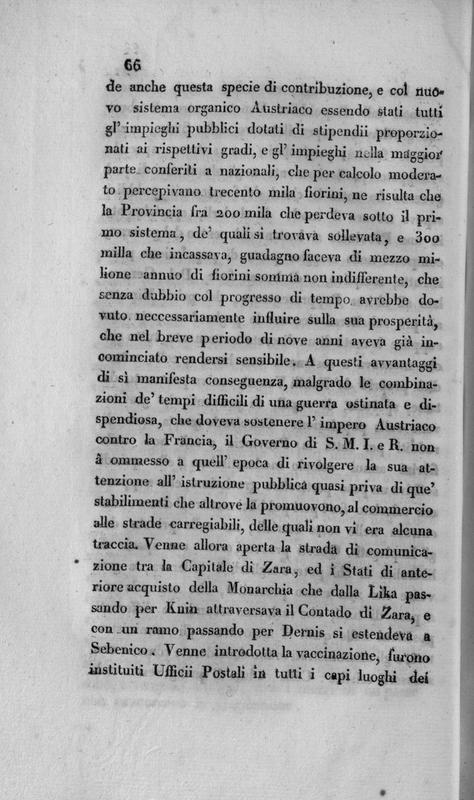 66

de anche questa specie di contribuzione, e col nuovo sistema organico Austriaco essendo stati tutti gl' impieghi pubblici dotati di stipendii proporzionati ai rispettivi gradi, e gl' impieghi nella maggior parte conferiti a nazionali, che per calcolo moderato percepivano trecento mila fiorini, ne risulta che la Provincia fra 200 mila che perdeva sotto il primo sistema, de' quali si trovava sollevata, e 300 milla che incassava, guadagno faceva di mezzo milione annuo di fiorini somma non indifferente, che senza dubbio col progresso di tempo avrebbe dovuto neccessariamente influire sulla sua prosperità, che nel breve periodo di nove anni aveva già incominciato rendersi sensibile. A questi avvantaggi di sì manifesta conseguenza, malgrado le combinazioni de' tempi difficili di una guerra ostinata e dispendiosa, che doveva sostenere l' impero Austriaco contro la Francia, il Governo di S. M. I. e R. non à ommesso a quell' epoca di rivolgere la sua attenzione all' istruzione pubblica quasi priva di que' stabilimenti che altrove la promuovono, al commercio alle strade carregiabili, delle quali non vi era alcuna traccia. Venne allora aperta la strada di comunicazione tra la Capitale di Zara, ed i Stati di anteriore acquisto della Monarchia che dalla Lika passando per Knin attraversava il Contado di Zara, e con un ramo passando per Dernis si estendeva a Sebenico. Venne introdotta la vaccinazione, furono instituiti Ufficii Postali in tutti i capi luoghi dei